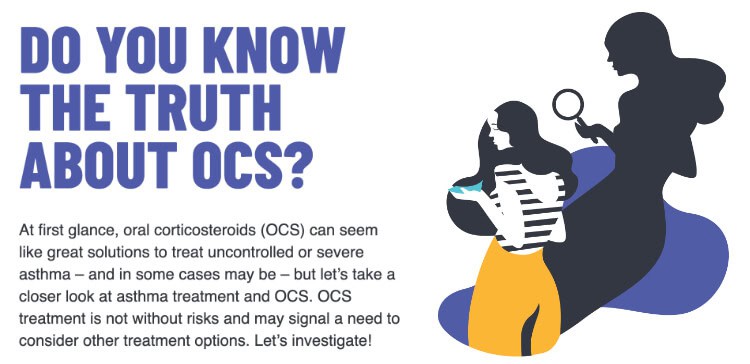 DO YOU KNOW THE TRUTH ABOUT OCS?

At first glance, oral corticosteroids (OCS) can seem like great solutions to treat uncontrolled or severe asthma – and in some cases may be – but let's take a closer look at asthma treatment and OCS. OCS treatment is not without risks and may signal a need to consider other treatment options. Let's investigate!